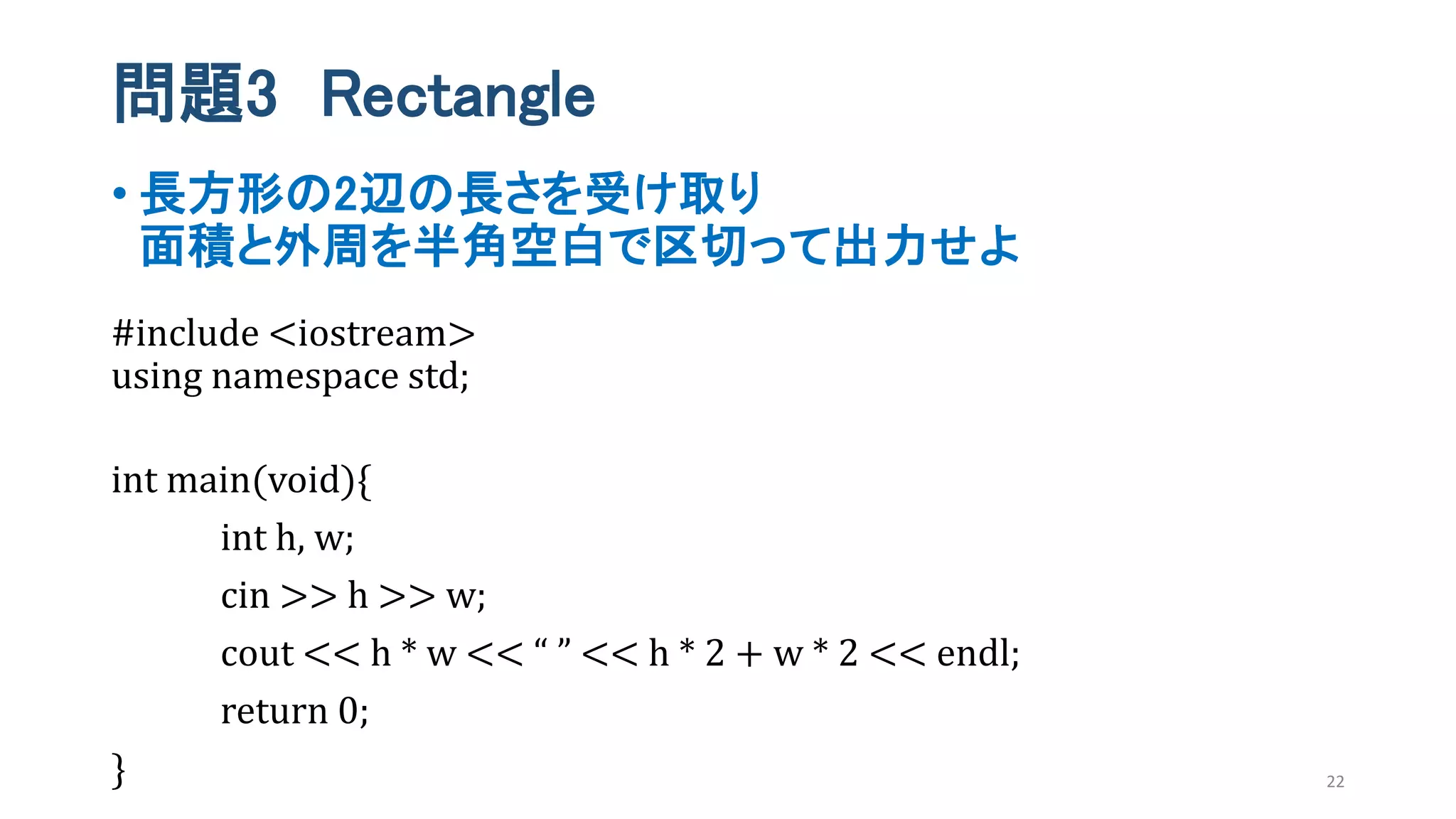 問題3 Rectangle

• 長方形の2辺の長さを受け取り
面積と外周を半角空白で区切って出力せよ

#include <iostream>
using namespace std;

int main(void){
int h, w;
cin >> h >> w;
cout << h * w << “ ” << h * 2 + w * 2 << endl;
return 0;
}

22